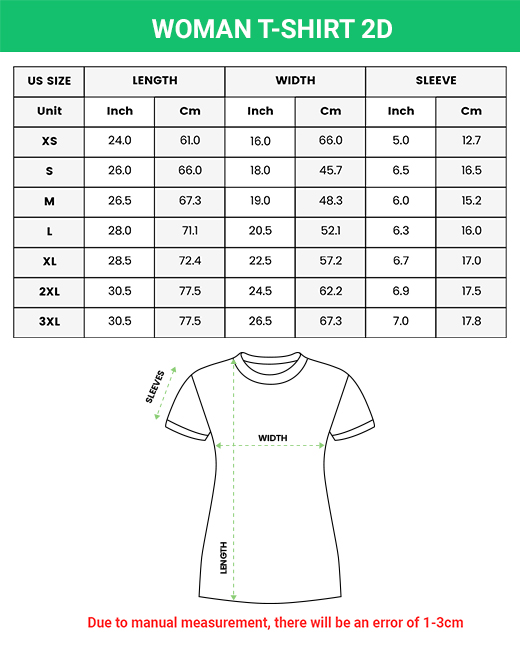 WOMAN T-SHIRT 2D

| US SIZE | LENGTH | | WIDTH | | SLEEVE | |
|---|---|---|---|---|---|---|
| Unit | Inch | Cm | Inch | Cm | Inch | Cm |
| XS | 24.0 | 61.0 | 16.0 | 66.0 | 5.0 | 12.7 |
| S | 26.0 | 66.0 | 18.0 | 45.7 | 6.5 | 16.5 |
| M | 26.5 | 67.3 | 19.0 | 48.3 | 6.0 | 15.2 |
| L | 28.0 | 71.1 | 20.5 | 52.1 | 6.3 | 16.0 |
| XL | 28.5 | 72.4 | 22.5 | 57.2 | 6.7 | 17.0 |
| 2XL | 30.5 | 77.5 | 24.5 | 62.2 | 6.9 | 17.5 |
| 3XL | 30.5 | 77.5 | 26.5 | 67.3 | 7.0 | 17.8 |

SLEEVES

WIDTH

LENGTH

Due to manual measurement, there will be an error of 1-3cm